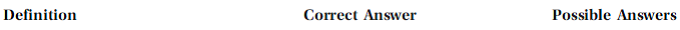 Definition Correct Answer Possible Answers